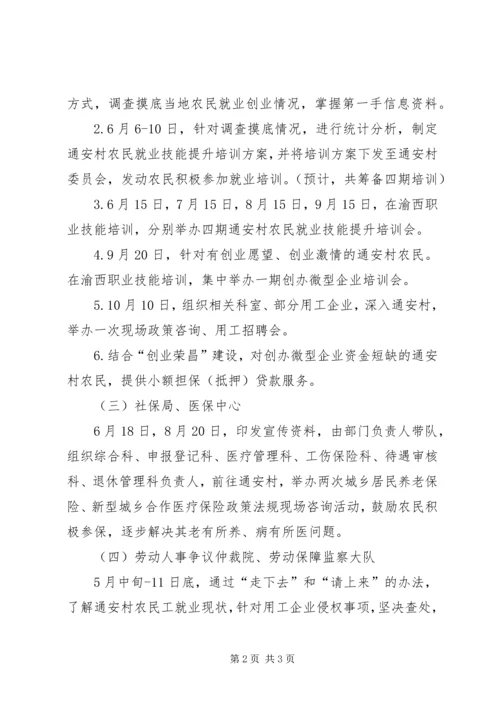 方式，调查摸底当地农民就业创业情况，掌握第一手信息资料。

2.6月6-10日，针对调查摸底情况，进行统计分析，制定通安村农民就业技能提升培训方案，并将培训方案下发至通安村委员会，发动农民积极参加就业培训。（预计，共筹备四期培训）

3.6月15日，7月15日，8月15日，9月15日，在渝西职业技能培训，分别举办四期通安村农民就业技能提升培训会。

4.9月20日，针对有创业愿望、创业激情的通安村农民。在渝西职业技能培训，集中举办一期创办微型企业培训会。

5.10月10日，组织相关科室、部分用工企业，深入通安村，举办一次现场政策咨询、用工招聘会。

6.结合“创业荣昌”建设，对创办微型企业资金短缺的通安村农民，提供小额担保（抵押）贷款服务。

（三）社保局、医保中心

6月18日，8月20日，印发宣传资料，由部门负责人带队，组织综合科、申报登记科、医疗管理科、工伤保险科、待遇审核科、退休管理科负责人，前往通安村，举办两次城乡居民养老保险、新型城乡合作医疗保险政策法规现场咨询活动，鼓励农民积极参保，逐步解决其老有所养、病有所医问题。

（四）劳动人事争议仲裁院、劳动保障监察大队

5月中旬-11日底，通过“走下去”和“请上来”的办法，了解通安村农民工就业现状，针对用工企业侵权事项，坚决查处，

第2页 共3页